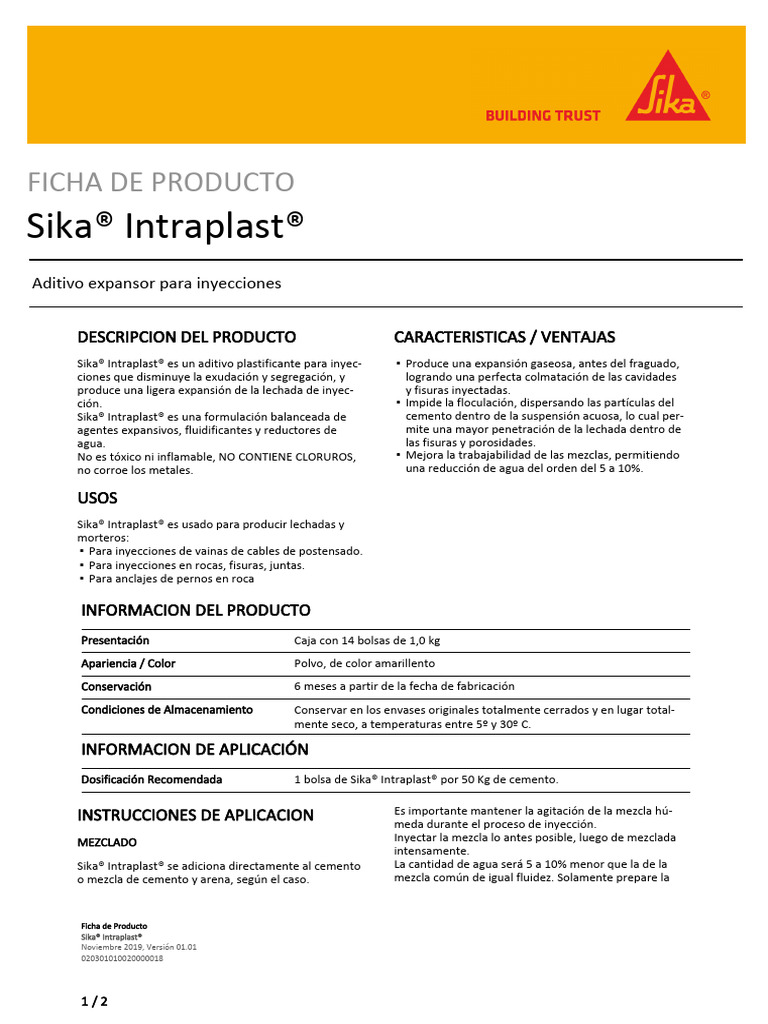 BUILDING TRUST

Sika®

FICHA DE PRODUCTO
Sika® Intraplast®

Aditivo expansor para inyecciones

DESCRIPCION DEL PRODUCTO

Sika® Intraplast® es un aditivo plastificante para inyecciones que disminuye la exudación y segregación, y produce una ligera expansión de la lechada de inyección.
Sika® Intraplast® es una formulación balanceada de agentes expansivos, fluidificantes y reductores de agua.
No es tóxico ni inflamable, NO CONTIENE CLORUROS, no corroe los metales.

USOS

Sika® Intraplast® es usado para producir lechadas y morteros:
▪ Para inyecciones de vainas de cables de postensado.
▪ Para inyecciones en rocas, fisuras, juntas.
▪ Para anclajes de pernos en roca

CARACTERISTICAS / VENTAJAS

▪ Produce una expansión gaseosa, antes del fraguado, logrando una perfecta colmatación de las cavidades y fisuras inyectadas.
▪ Impide la floculación, dispersando las partículas del cemento dentro de la suspensión acuosa, lo cual permite una mayor penetración de la lechada dentro de las fisuras y porosidades.
▪ Mejora la trabajabilidad de las mezclas, permitiendo una reducción de agua del orden del 5 a 10%.

INFORMACION DEL PRODUCTO

| Presentación | Caja con 14 bolsas de 1,0 kg |
|---|---|
| Apariencia / Color | Polvo, de color amarillento |
| Conservación | 6 meses a partir de la fecha de fabricación |
| Condiciones de Almacenamiento | Conservar en los envases originales totalmente cerrados y en lugar totalmente seco, a temperaturas entre 5º y 30º C. |

INFORMACION DE APLICACIÓN

| Dosificación Recomendada | 1 bolsa de Sika® Intraplast® por 50 Kg de cemento. |
|---|---|

INSTRUCCIONES DE APLICACION

MEZCLADO

Sika® Intraplast® se adiciona directamente al cemento o mezcla de cemento y arena, según el caso.

Es importante mantener la agitación de la mezcla húmeda durante el proceso de inyección.
Inyectar la mezcla lo antes posible, luego de mezclada intensamente.
La cantidad de agua será 5 a 10% menor que la de la mezcla común de igual fluidez. Solamente prepare la

Ficha de Producto
Sika® Intraplast®
Noviembre 2019, Versión 01.01
020301010020000018

1 / 2